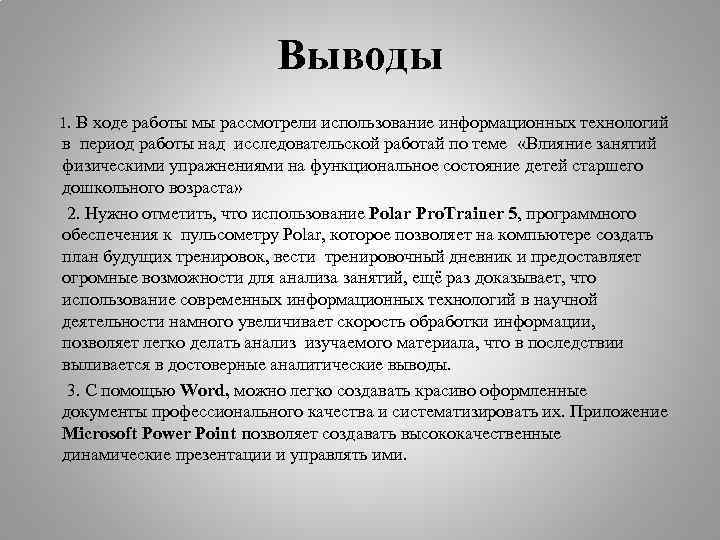 Выводы

1. В ходе работы мы рассмотрели использование информационных технологий в период работы над исследовательской работай по теме «Влияние занятий физическими упражнениями на функциональное состояние детей старшего дошкольного возраста»

2. Нужно отметить, что использование Polar ProTrainer 5, программного обеспечения к пульсометру Polar, которое позволяет на компьютере создать план будущих тренировок, вести тренировочный дневник и предоставляет огромные возможности для анализа занятий, ещё раз доказывает, что использование современных информационных технологий в научной деятельности намного увеличивает скорость обработки информации, позволяет легко делать анализ изучаемого материала, что в последствии выливается в достоверные аналитические выводы.

3. С помощью Word, можно легко создавать красиво оформленные документы профессионального качества и систематизировать их. Приложение Microsoft Power Point позволяет создавать высококачественные динамические презентации и управлять ими.